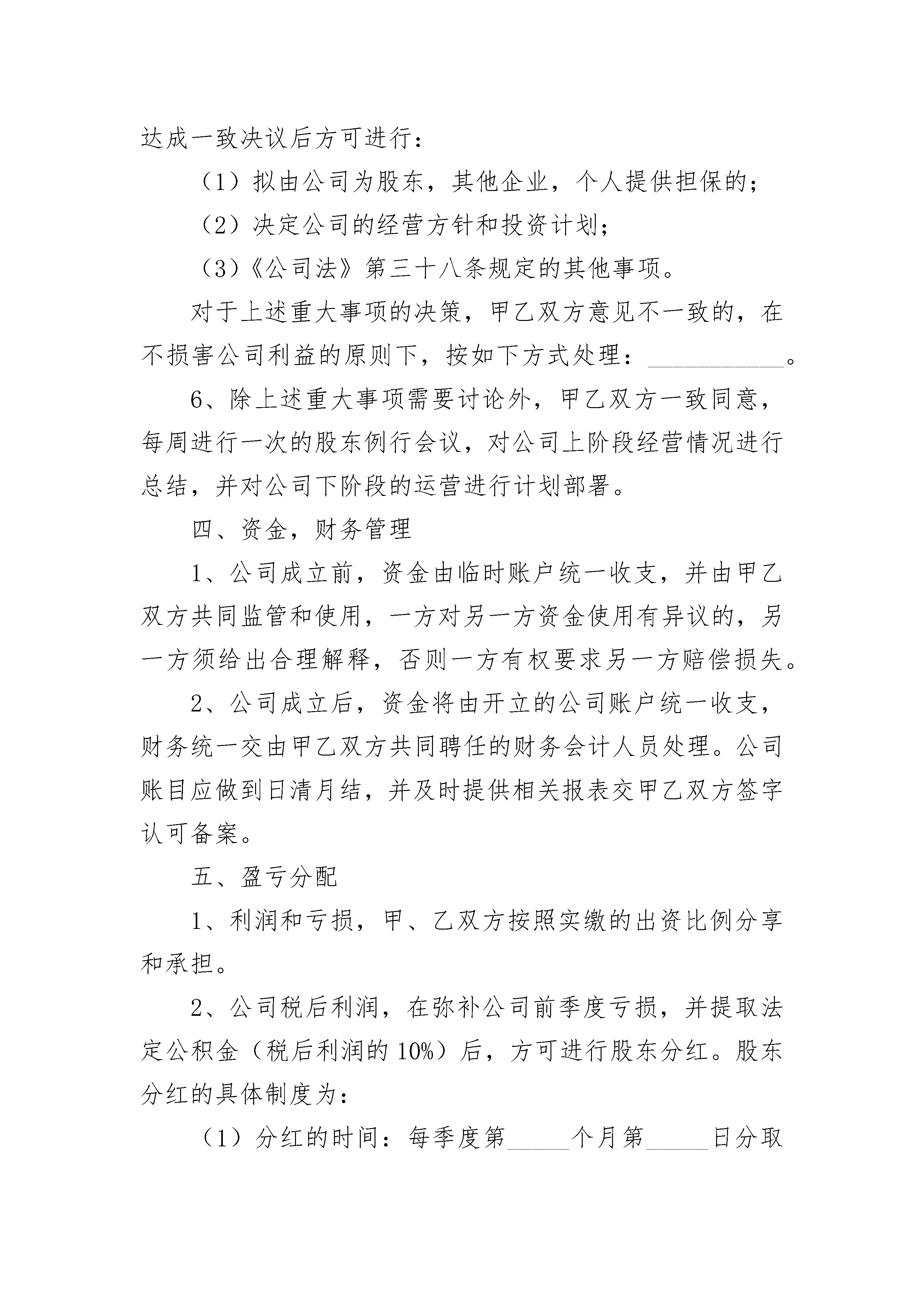 达成一致决议后方可进行：

（1）拟由公司为股东，其他企业，个人提供担保的；

（2）决定公司的经营方针和投资计划；

（3）《公司法》第三十八条规定的其他事项。

对于上述重大事项的决策，甲乙双方意见不一致的，在不损害公司利益的原则下，按如下方式处理：___________。

6、除上述重大事项需要讨论外，甲乙双方一致同意，每周进行一次的股东例行会议，对公司上阶段经营情况进行总结，并对公司下阶段的运营进行计划部署。

四、资金，财务管理

1、公司成立前，资金由临时账户统一收支，并由甲乙双方共同监管和使用，一方对另一方资金使用有异议的，另一方须给出合理解释，否则一方有权要求另一方赔偿损失。

2、公司成立后，资金将由开立的公司账户统一收支，财务统一交由甲乙双方共同聘任的财务会计人员处理。公司账目应做到日清月结，并及时提供相关报表交甲乙双方签字认可备案。

五、盈亏分配

1、利润和亏损，甲、乙双方按照实缴的出资比例分享和承担。

2、公司税后利润，在弥补公司前季度亏损，并提取法定公积金（税后利润的10%）后，方可进行股东分红。股东分红的具体制度为：

（1）分红的时间：每季度第_____个月第_____日分取